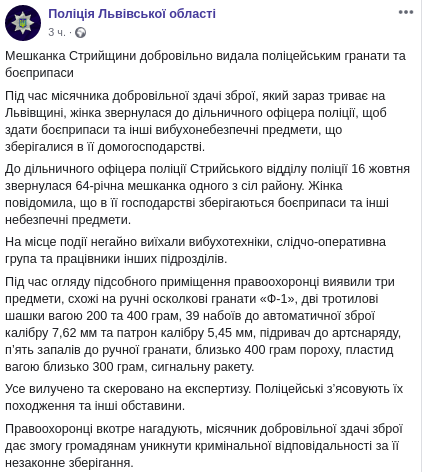 Поліція Львівської області
3 ч. ·

Мешканка Стрийщини добровільно видала поліцейським гранати та боєприпаси

Під час місячника добровільної здачі зброї, який зараз триває на Львівщині, жінка звернулася до дільничного офіцера поліції, щоб здати боєприпаси та інші вибухонебезпечні предмети, що зберігалися в її домогосподарстві.

До дільничного офіцера поліції Стрийського відділу поліції 16 жовтня звернулася 64-річна мешканка одного з сіл району. Жінка повідомила, що в її господарстві зберігаються боєприпаси та інші небезпечні предмети.

На місце події негайно виїхали вибухотехніки, слідчо-оперативна група та працівники інших підрозділів.

Під час огляду підсобного приміщення правоохоронці виявили три предмети, схожі на ручні осколкові гранати «Ф-1», дві тротилові шашки вагою 200 та 400 грам, 39 набоїв до автоматичної зброї калібру 7,62 мм та патрон калібру 5,45 мм, підривач до артснаряду, п'ять запалів до ручної гранати, близько 400 грам пороху, пластид вагою близько 300 грам, сигнальну ракету.

Усе вилучено та скеровано на експертизу. Поліцейські з'ясовують їх походження та інші обставини.

Правоохоронці вкотре нагадують, місячник добровільної здачі зброї дає змогу громадянам уникнути кримінальної відповідальності за її незаконне зберігання.